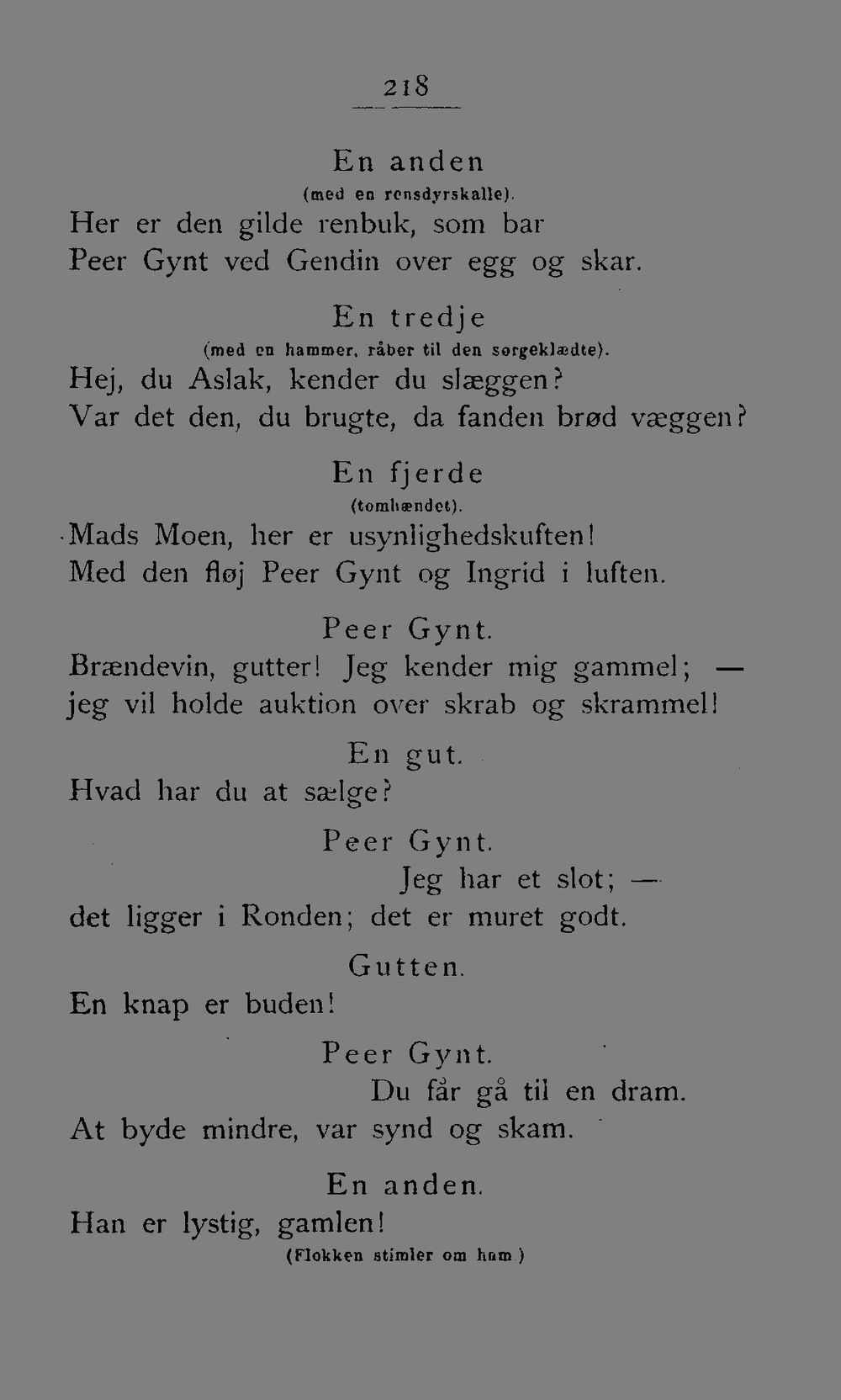 218

En anden
(med en rensdyrskalle).
Her er den gilde renbuk, som bar
Peer Gynt ved Gendin over egg og skar.

En tredje
(med en hammer, råber til den sørgeklædte).
Hej, du Aslak, kender du slæggen?
Var det den, du brugte, da fanden brød væggen?

En fjerde
(tomhændet).
Mads Moen, her er usynlighedskuften!
Med den fløj Peer Gynt og Ingrid i luften.

Peer Gynt.
Brændevin, gutter! Jeg kender mig gammel; —
jeg vil holde auktion over skrab og skrammel!

En gut.
Hvad har du at sælge?

Peer Gynt.
Jeg har et slot; —
det ligger i Ronden; det er muret godt.

Gutten.
En knap er buden!

Peer Gynt.
Du får gå til en dram.
At byde mindre, var synd og skam.

En anden.
Han er lystig, gamlen!
(Flokken stimler om ham.)